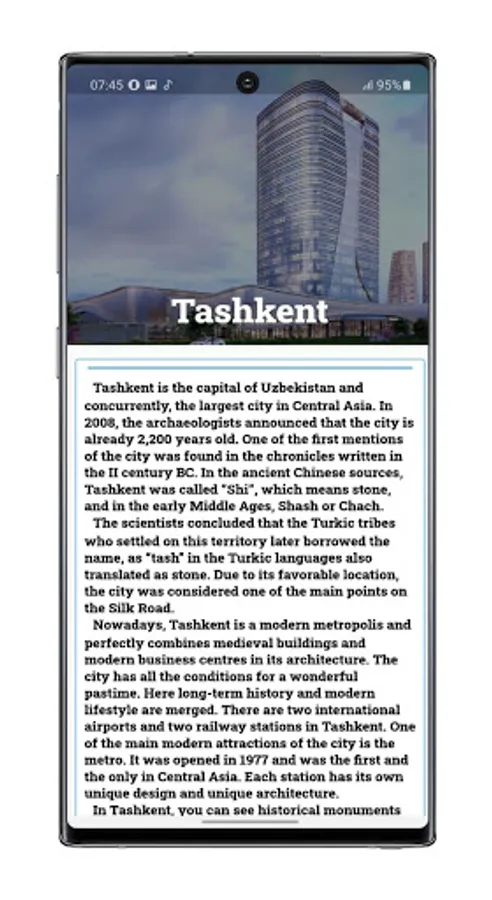 07:45 95%

Tashkent

Tashkent is the capital of Uzbekistan and concurrently, the largest city in Central Asia. In 2008, the archaeologists announced that the city is already 2,200 years old. One of the first mentions of the city was found in the chronicles written in the II century BC. In the ancient Chinese sources, Tashkent was called "Shi", which means stone, and in the early Middle Ages, Shash or Chach.

The scientists concluded that the Turkic tribes who settled on this territory later borrowed the name, as "tash" in the Turkic languages also translated as stone. Due to its favorable location, the city was considered one of the main points on the Silk Road.

Nowadays, Tashkent is a modern metropolis and perfectly combines medieval buildings and modern business centres in its architecture. The city has all the conditions for a wonderful pastime. Here long-term history and modern lifestyle are merged. There are two international airports and two railway stations in Tashkent. One of the main modern attractions of the city is the metro. It was opened in 1977 and was the first and the only in Central Asia. Each station has its own unique design and unique architecture.

In Tashkent, you can see historical monuments